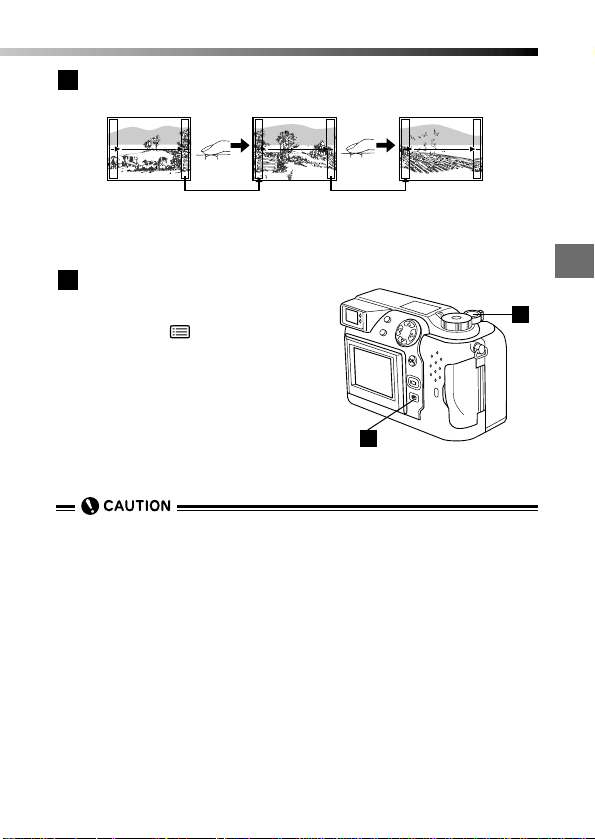 CAUTION